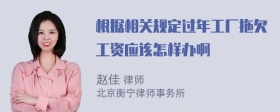 根据相关规定过年工厂拖欠工资应该怎样办啊

赵佳 律师
北京衡宁律师事务所